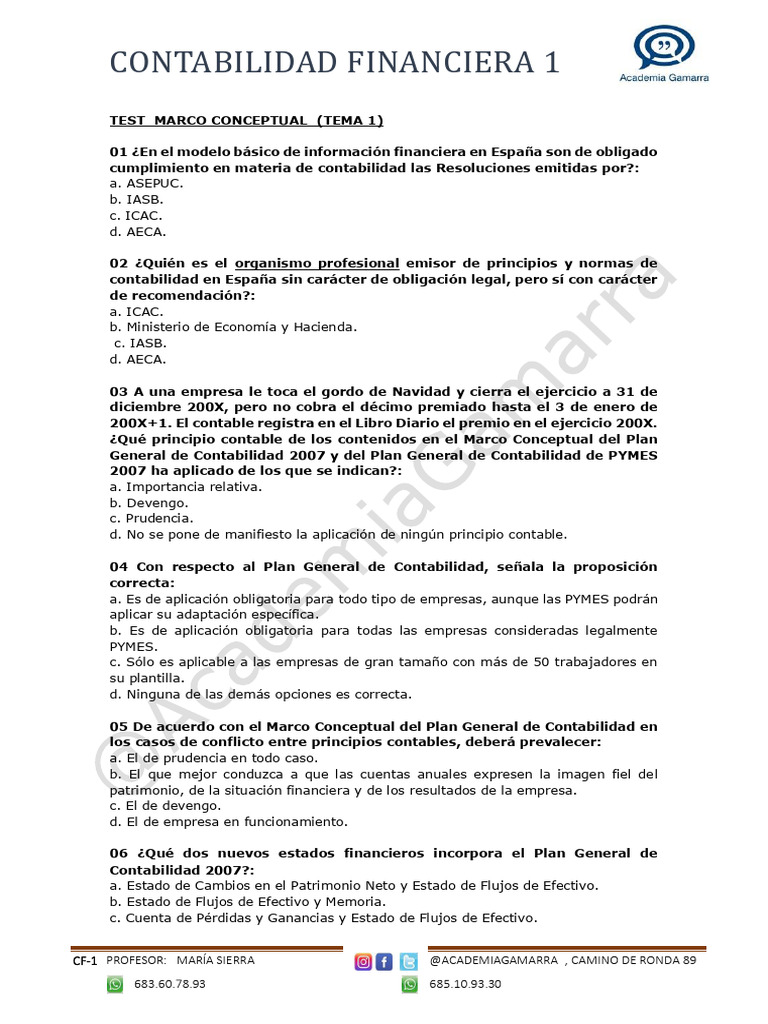 CONTABILIDAD FINANCIERA 1

Academia Gamarra

TEST MARCO CONCEPTUAL (TEMA 1)

01 ¿En el modelo básico de información financiera en España son de obligado cumplimiento en materia de contabilidad las Resoluciones emitidas por?:
a. ASEPUC.
b. IASB.
c. ICAC.
d. AECA.

02 ¿Quién es el organismo profesional emisor de principios y normas de contabilidad en España sin carácter de obligación legal, pero sí con carácter de recomendación?:
a. ICAC.
b. Ministerio de Economía y Hacienda.
c. IASB.
d. AECA.

03 A una empresa le toca el gordo de Navidad y cierra el ejercicio a 31 de diciembre 200X, pero no cobra el décimo premiado hasta el 3 de enero de 200X+1. El contable registra en el Libro Diario el premio en el ejercicio 200X. ¿Qué principio contable de los contenidos en el Marco Conceptual del Plan General de Contabilidad 2007 y del Plan General de Contabilidad de PYMES 2007 ha aplicado de los que se indican?:
a. Importancia relativa.
b. Devengo.
c. Prudencia.
d. No se pone de manifiesto la aplicación de ningún principio contable.

04 Con respecto al Plan General de Contabilidad, señala la proposición correcta:
a. Es de aplicación obligatoria para todo tipo de empresas, aunque las PYMES podrán aplicar su adaptación específica.
b. Es de aplicación obligatoria para todas las empresas consideradas legalmente PYMES.
c. Sólo es aplicable a las empresas de gran tamaño con más de 50 trabajadores en su plantilla.
d. Ninguna de las demás opciones es correcta.

05 De acuerdo con el Marco Conceptual del Plan General de Contabilidad en los casos de conflicto entre principios contables, deberá prevalecer:
a. El de prudencia en todo caso.
b. El que mejor conduzca a que las cuentas anuales expresen la imagen fiel del patrimonio, de la situación financiera y de los resultados de la empresa.
c. El de devengo.
d. El de empresa en funcionamiento.

06 ¿Qué dos nuevos estados financieros incorpora el Plan General de Contabilidad 2007?:
a. Estado de Cambios en el Patrimonio Neto y Estado de Flujos de Efectivo.
b. Estado de Flujos de Efectivo y Memoria.
c. Cuenta de Pérdidas y Ganancias y Estado de Flujos de Efectivo.

©AcademiaGamarra

CF-1 PROFESOR: MARÍA SIERRA
683.60.78.93
@ACADEMIAGAMARRA , CAMINO DE RONDA 89
685.10.93.30